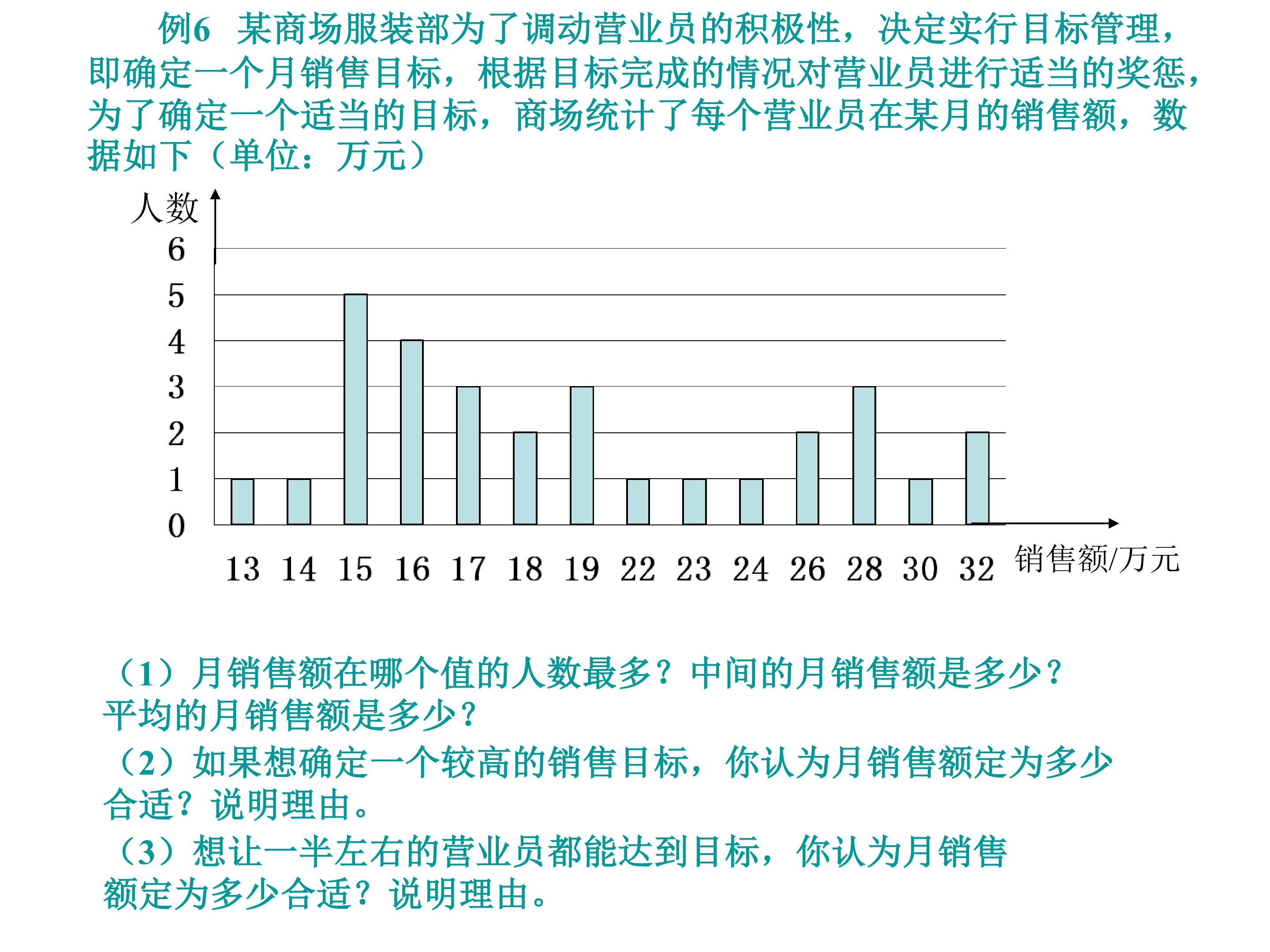 例6 某商场服装部为了调动营业员的积极性，决定实行目标管理，即确定一个月销售目标，根据目标完成的情况对营业员进行适当的奖惩，为了确定一个适当的目标，商场统计了每个营业员在某月的销售额，数据如下（单位：万元）

人数
6
5
4
3
2
1
0
13 14 15 16 17 18 19 22 23 24 26 28 30 32
销售额/万元

（1）月销售额在哪个值的人数最多？中间的月销售额是多少？平均的月销售额是多少？

（2）如果想确定一个较高的销售目标，你认为月销售额定为多少合适？说明理由。

（3）想让一半左右的营业员都能达到目标，你认为月销售额定为多少合适？说明理由。